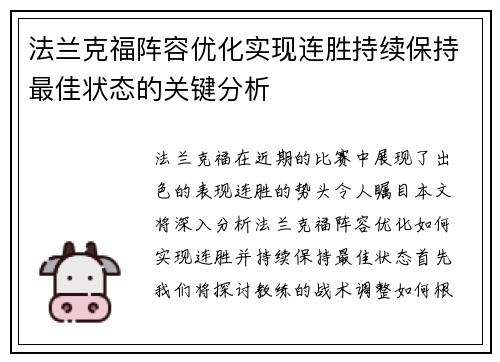 法兰克福阵容优化实现连胜持续保持最佳状态的关键分析

法兰克福在近期的比赛中展现了出色的表现连胜的势头令人瞩目本文将深入分析法兰克福阵容优化如何实现连胜并持续保持最佳状态首先我们将探讨教练的战术调整如何根